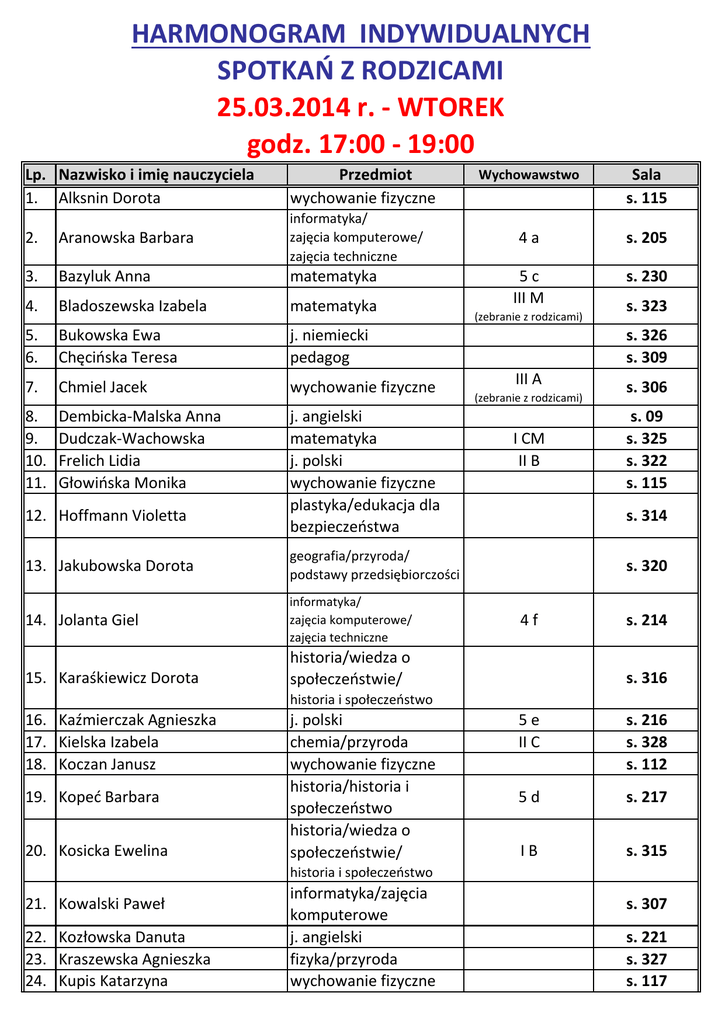 HARMONOGRAM INDYWIDUALNYCH
SPOTKAŃ Z RODZICAMI
25.03.2014 r. - WTOREK
godz. 17:00 - 19:00

| Lp. | Nazwisko i imię nauczyciela | Przedmiot | Wychowawstwo | Sala |
|---|---|---|---|---|
| 1. | Alksnin Dorota | wychowanie fizyczne | | s. 115 |
| 2. | Aranowska Barbara | informatyka/ zajęcia komputerowe/ zajęcia techniczne | 4 a | s. 205 |
| 3. | Bazyluk Anna | matematyka | 5 c | s. 230 |
| 4. | Bladoszewska Izabela | matematyka | III M (zebranie z rodzicami) | s. 323 |
| 5. | Bukowska Ewa | j. niemiecki | | s. 326 |
| 6. | Chęcińska Teresa | pedagog | | s. 309 |
| 7. | Chmiel Jacek | wychowanie fizyczne | III A (zebranie z rodzicami) | s. 306 |
| 8. | Dembicka-Malska Anna | j. angielski | | s. 09 |
| 9. | Dudczak-Wachowska | matematyka | I CM | s. 325 |
| 10. | Frelich Lidia | j. polski | II B | s. 322 |
| 11. | Głowińska Monika | wychowanie fizyczne | | s. 115 |
| 12. | Hoffmann Violetta | plastyka/edukacja dla bezpieczeństwa | | s. 314 |
| 13. | Jakubowska Dorota | geografia/przyroda/ podstawy przedsiębiorczości | | s. 320 |
| 14. | Jolanta Giel | informatyka/ zajęcia komputerowe/ zajęcia techniczne | 4 f | s. 214 |
| 15. | Karaśkiewicz Dorota | historia/wiedza o społeczeństwie/ historia i społeczeństwo | | s. 316 |
| 16. | Kaźmierczak Agnieszka | j. polski | 5 e | s. 216 |
| 17. | Kielska Izabela | chemia/przyroda | II C | s. 328 |
| 18. | Koczan Janusz | wychowanie fizyczne | | s. 112 |
| 19. | Kopeć Barbara | historia/historia i społeczeństwo | 5 d | s. 217 |
| 20. | Kosicka Ewelina | historia/wiedza o społeczeństwie/ historia i społeczeństwo | I B | s. 315 |
| 21. | Kowalski Paweł | informatyka/zajęcia komputerowe | | s. 307 |
| 22. | Kozłowska Danuta | j. angielski | | s. 221 |
| 23. | Kraszewska Agnieszka | fizyka/przyroda | | s. 327 |
| 24. | Kupis Katarzyna | wychowanie fizyczne | | s. 117 |